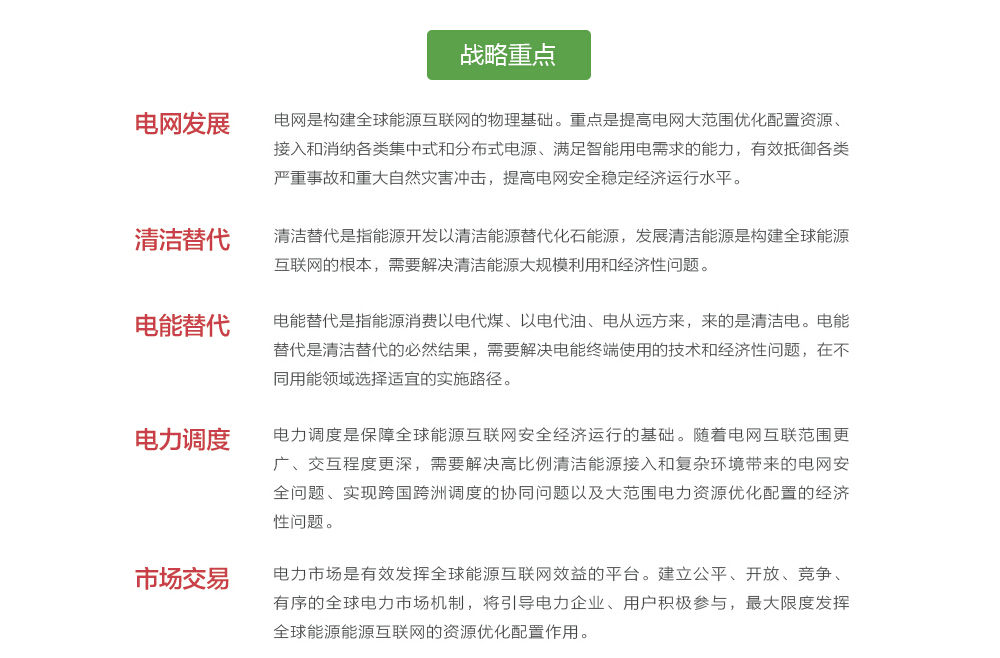 战略重点

电网发展

电网是构建全球能源互联网的物理基础。重点是提高电网大范围优化配置资源、接入和消纳各类集中式和分布式电源、满足智能用电需求的能力，有效抵御各类严重事故和重大自然灾害冲击，提高电网安全稳定经济运行水平。

清洁替代

清洁替代是指能源开发以清洁能源替代化石能源，发展清洁能源是构建全球能源互联网的根本，需要解决清洁能源大规模利用和经济性问题。

电能替代

电能替代是指能源消费以电代煤、以电代油、电从远方来，来的是清洁电。电能替代是清洁替代的必然结果，需要解决电能终端使用的技术和经济性问题，在不同用能领域选择适宜的实施路径。

电力调度

电力调度是保障全球能源互联网安全经济运行的基础。随着电网互联范围更广、交互程度更深，需要解决高比例清洁能源接入和复杂环境带来的电网安全问题、实现跨国跨洲调度的协同问题以及大范围电力资源优化配置的经济性问题。

市场交易

电力市场是有效发挥全球能源互联网效益的平台。建立公平、开放、竞争、有序的全球电力市场机制，将引导电力企业、用户积极参与，最大限度发挥全球能源能源互联网的资源优化配置作用。